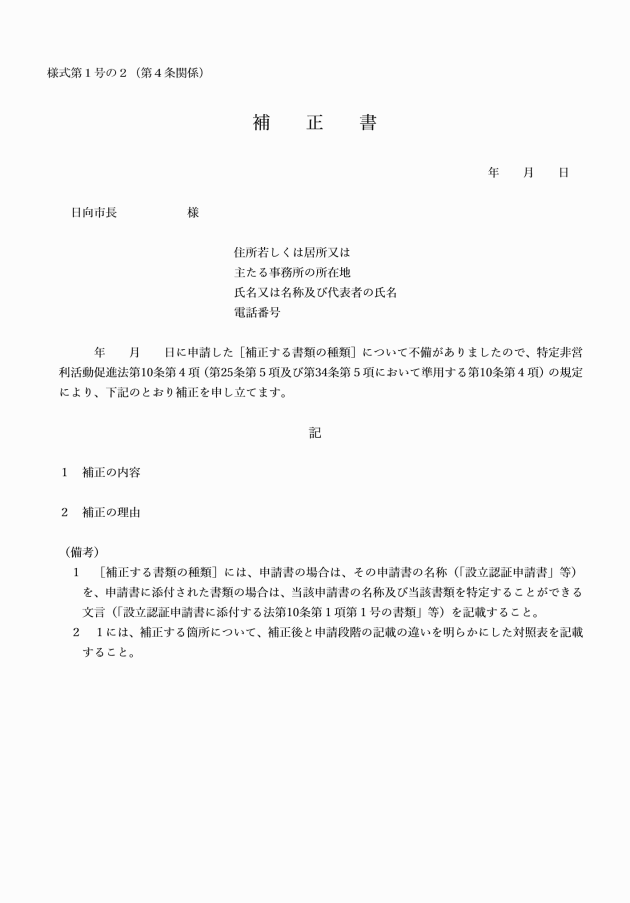 様式第１号の２（第４条関係）

補　正　書

年　月　日

日向市長　　　　様

住所若しくは居所又は
主たる事務所の所在地
氏名又は名称及び代表者の氏名
電話番号

年　月　日に申請した［補正する書類の種類］について不備がありましたので、特定非営利活動促進法第10条第４項（第25条第５項及び第34条第５項において準用する第10条第４項）の規定により、下記のとおり補正を申し立てます。

記

１　補正の内容

２　補正の理由

（備考）
１　［補正する書類の種類］には、申請書の場合は、その申請書の名称（「設立認証申請書」等）を、申請書に添付された書類の場合は、当該申請書の名称及び当該書類を特定することができる文言（「設立認証申請書に添付する法第10条第１項第１号の書類」等）を記載すること。
２　１には、補正する箇所について、補正後と申請段階の記載の違いを明らかにした対照表を記載すること。